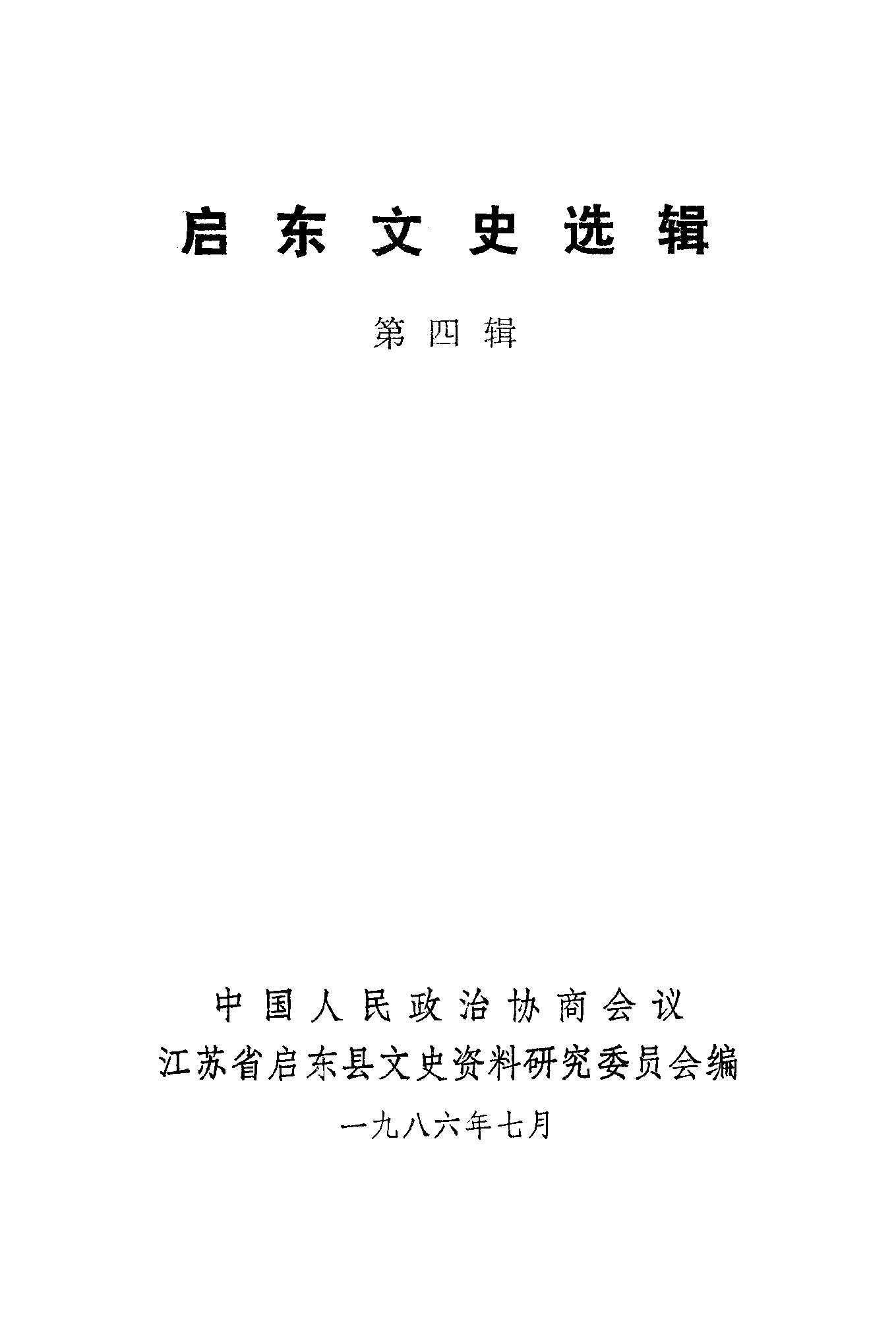 启东文史选辑

第四辑

中国人民政治协商会议
江苏省启东县文史资料研究委员会编

一九八六年七月